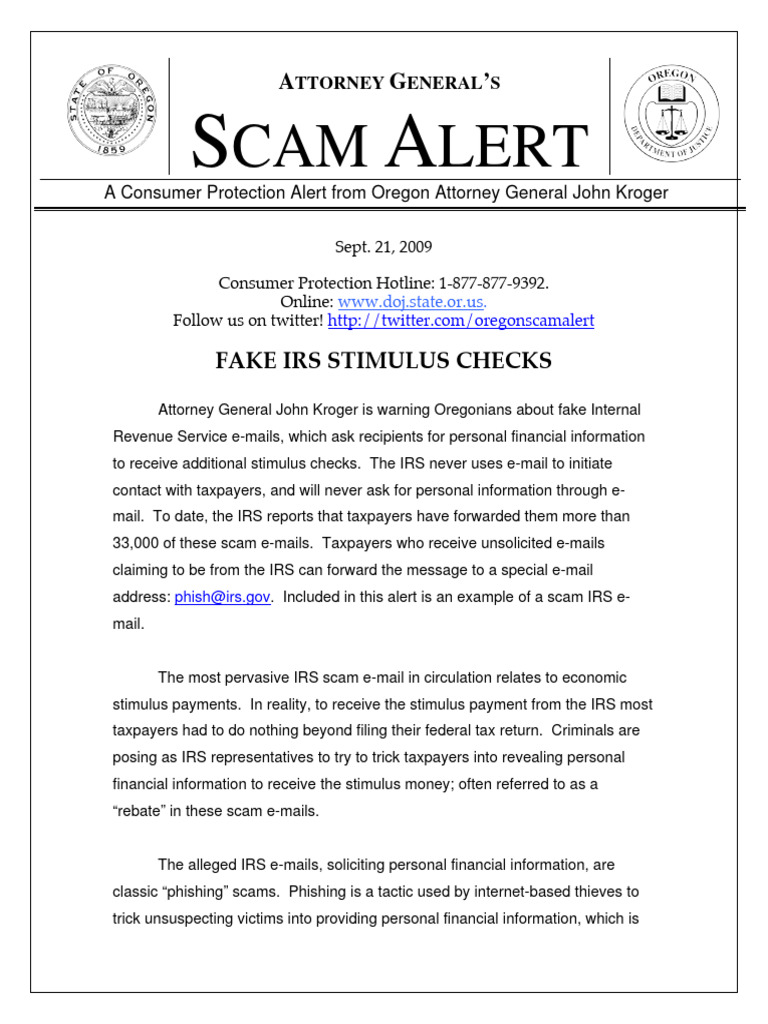 STATE OF OREGON 1859

ATTORNEY GENERAL'S

SCAM ALERT

OREGON DEPARTMENT OF JUSTICE

A Consumer Protection Alert from Oregon Attorney General John Kroger

Sept. 21, 2009

Consumer Protection Hotline: 1-877-877-9392.
Online: www.doj.state.or.us.
Follow us on twitter! http://twitter.com/oregonscamalert

FAKE IRS STIMULUS CHECKS

Attorney General John Kroger is warning Oregonians about fake Internal Revenue Service e-mails, which ask recipients for personal financial information to receive additional stimulus checks. The IRS never uses e-mail to initiate contact with taxpayers, and will never ask for personal information through e-mail. To date, the IRS reports that taxpayers have forwarded them more than 33,000 of these scam e-mails. Taxpayers who receive unsolicited e-mails claiming to be from the IRS can forward the message to a special e-mail address: phish@irs.gov. Included in this alert is an example of a scam IRS e-mail.

The most pervasive IRS scam e-mail in circulation relates to economic stimulus payments. In reality, to receive the stimulus payment from the IRS most taxpayers had to do nothing beyond filing their federal tax return. Criminals are posing as IRS representatives to try to trick taxpayers into revealing personal financial information to receive the stimulus money; often referred to as a "rebate" in these scam e-mails.

The alleged IRS e-mails, soliciting personal financial information, are classic "phishing" scams. Phishing is a tactic used by internet-based thieves to trick unsuspecting victims into providing personal financial information, which is